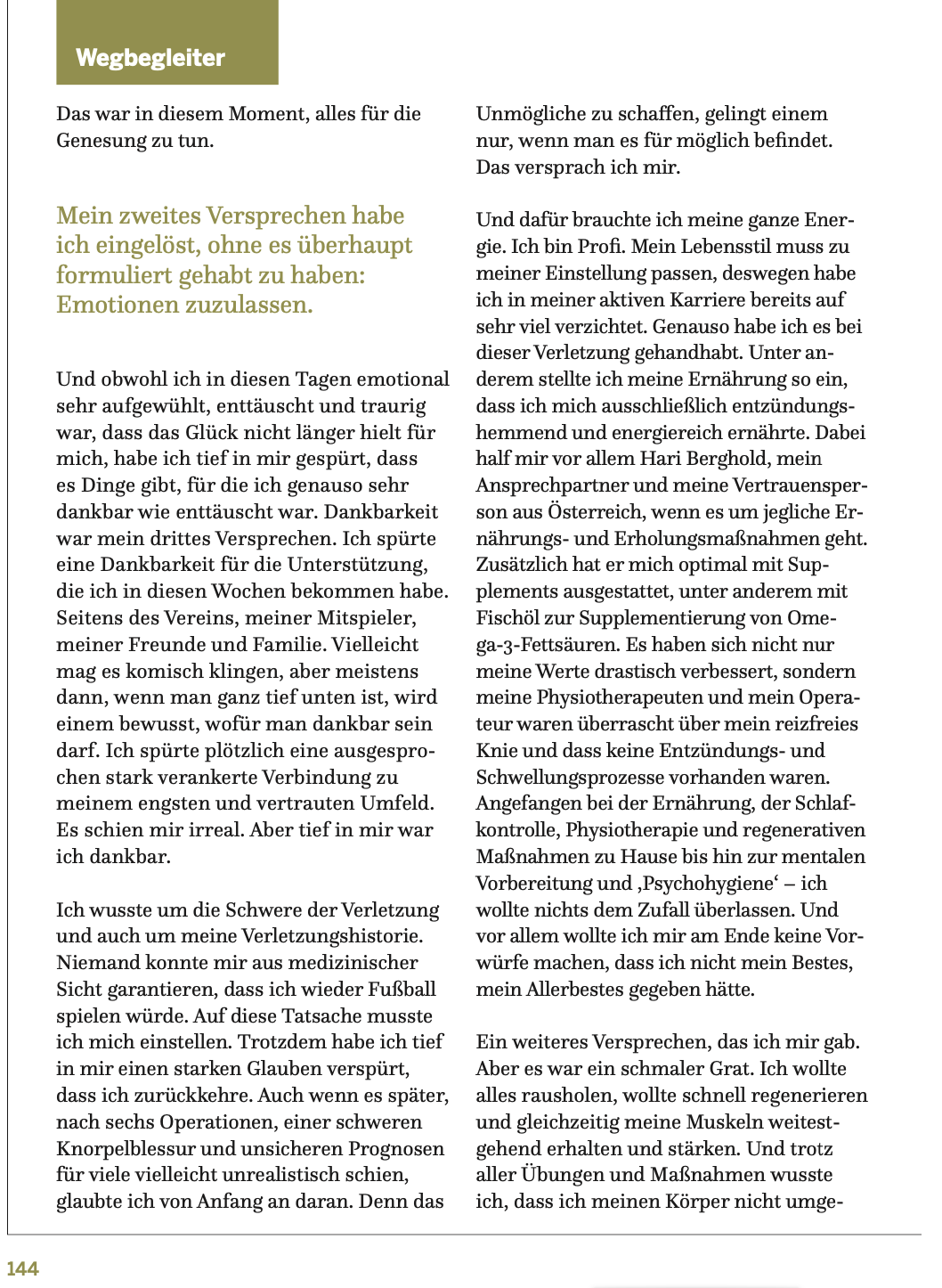 Wegbegleiter

Das war in diesem Moment, alles für die Genesung zu tun.

Mein zweites Versprechen habe ich eingelöst, ohne es überhaupt formuliert gehabt zu haben: Emotionen zuzulassen.

Und obwohl ich in diesen Tagen emotional sehr aufgewühlt, enttäuscht und traurig war, dass das Glück nicht länger hielt für mich, habe ich tief in mir gespürt, dass es Dinge gibt, für die ich genauso sehr dankbar wie enttäuscht war. Dankbarkeit war mein drittes Versprechen. Ich spürte eine Dankbarkeit für die Unterstützung, die ich in diesen Wochen bekommen habe. Seitens des Vereins, meiner Mitspieler, meiner Freunde und Familie. Vielleicht mag es komisch klingen, aber meistens dann, wenn man ganz tief unten ist, wird einem bewusst, wofür man dankbar sein darf. Ich spürte plötzlich eine ausgesprochen stark verankerte Verbindung zu meinem engsten und vertrauten Umfeld. Es schien mir irreal. Aber tief in mir war ich dankbar.

Ich wusste um die Schwere der Verletzung und auch um meine Verletzungshistorie. Niemand konnte mir aus medizinischer Sicht garantieren, dass ich wieder Fußball spielen würde. Auf diese Tatsache musste ich mich einstellen. Trotzdem habe ich tief in mir einen starken Glauben verspürt, dass ich zurückkehre. Auch wenn es später, nach sechs Operationen, einer schweren Knorpelblessur und unsicheren Prognosen für viele vielleicht unrealistisch schien, glaubte ich von Anfang an daran. Denn das Unmögliche zu schaffen, gelingt einem nur, wenn man es für möglich befindet. Das versprach ich mir.

Und dafür brauchte ich meine ganze Energie. Ich bin Profi. Mein Lebensstil muss zu meiner Einstellung passen, deswegen habe ich in meiner aktiven Karriere bereits auf sehr viel verzichtet. Genauso habe ich es bei dieser Verletzung gehandhabt. Unter anderem stellte ich meine Ernährung so ein, dass ich mich ausschließlich entzündungshemmend und energiereich ernährte. Dabei half mir vor allem Hari Berghold, mein Ansprechpartner und meine Vertrauensperson aus Österreich, wenn es um jegliche Ernährungs- und Erholungsmaßnahmen geht. Zusätzlich hat er mich optimal mit Supplements ausgestattet, unter anderem mit Fischöl zur Supplementierung von Omega-3-Fettsäuren. Es haben sich nicht nur meine Werte drastisch verbessert, sondern meine Physiotherapeuten und mein Operateur waren überrascht über mein reizfreies Knie und dass keine Entzündungs- und Schwellungsprozesse vorhanden waren. Angefangen bei der Ernährung, der Schlafkontrolle, Physiotherapie und regenerativen Maßnahmen zu Hause bis hin zur mentalen Vorbereitung und ‚Psychohygiene‘ – ich wollte nichts dem Zufall überlassen. Und vor allem wollte ich mir am Ende keine Vorwürfe machen, dass ich nicht mein Bestes, mein Allerbestes gegeben hätte.

Ein weiteres Versprechen, das ich mir gab. Aber es war ein schmaler Grat. Ich wollte alles rausholen, wollte schnell regenerieren und gleichzeitig meine Muskeln weitestgehend erhalten und stärken. Und trotz aller Übungen und Maßnahmen wusste ich, dass ich meinen Körper nicht umge-

144